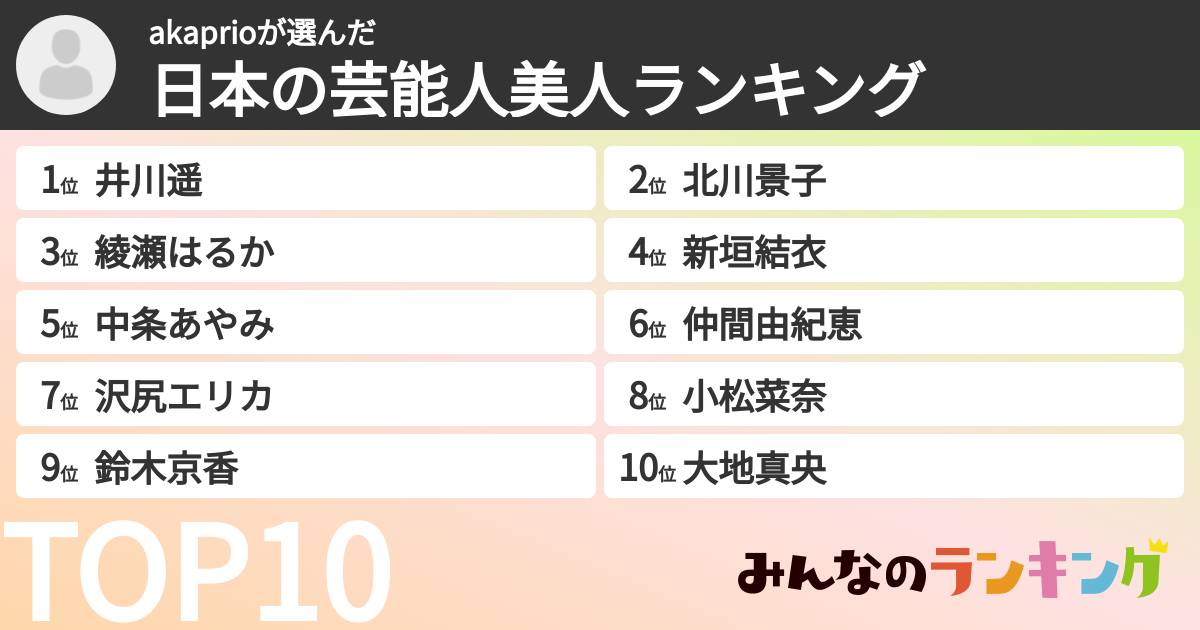 akaprioが選んだ
日本の芸能人美人ランキング

1位 井川遥
2位 北川景子
3位 綾瀬はるか
4位 新垣結衣
5位 中条あやみ
6位 仲間由紀恵
7位 沢尻エリカ
8位 小松菜奈
9位 鈴木京香
10位 大地真央

TOP10

みんなのランキング